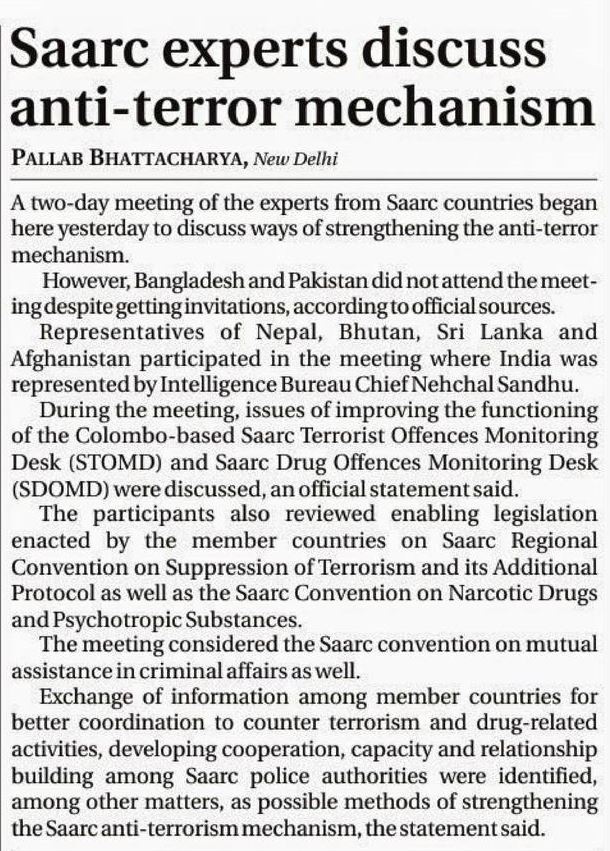 Saarc experts discuss anti-terror mechanism

PALLAB BHATTACHARYA, New Delhi

A two-day meeting of the experts from Saarc countries began here yesterday to discuss ways of strengthening the anti-terror mechanism.

However, Bangladesh and Pakistan did not attend the meeting despite getting invitations, according to official sources.

Representatives of Nepal, Bhutan, Sri Lanka and Afghanistan participated in the meeting where India was represented by Intelligence Bureau Chief Nehchal Sandhu.

During the meeting, issues of improving the functioning of the Colombo-based Saarc Terrorist Offences Monitoring Desk (STOMD) and Saarc Drug Offences Monitoring Desk (SDOMD) were discussed, an official statement said.

The participants also reviewed enabling legislation enacted by the member countries on Saarc Regional Convention on Suppression of Terrorism and its Additional Protocol as well as the Saarc Convention on Narcotic Drugs and Psychotropic Substances.

The meeting considered the Saarc convention on mutual assistance in criminal affairs as well.

Exchange of information among member countries for better coordination to counter terrorism and drug-related activities, developing cooperation, capacity and relationship building among Saarc police authorities were identified, among other matters, as possible methods of strengthening the Saarc anti-terrorism mechanism, the statement said.